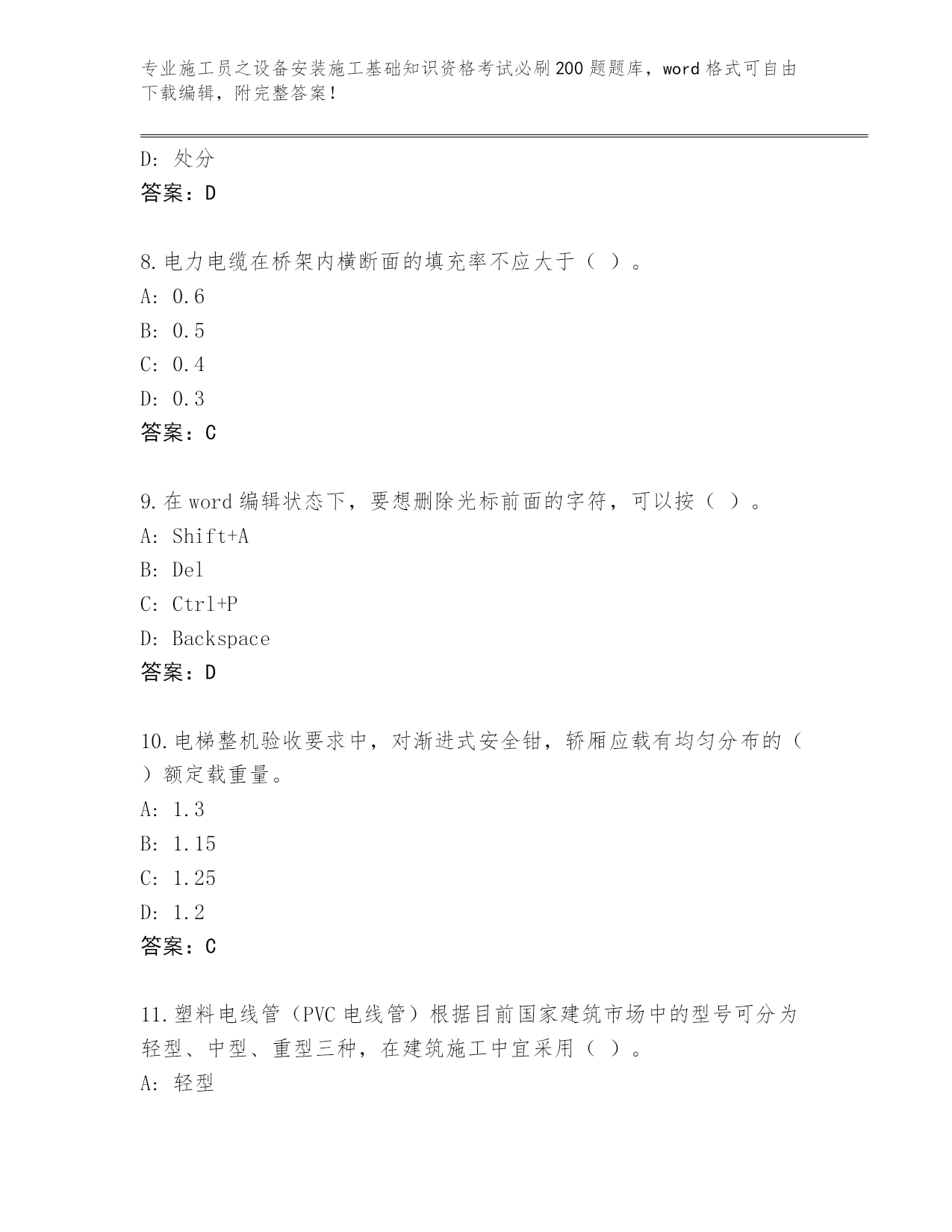 专业施工员之设备安装施工基础知识资格考试必刷200题题库，word格式可自由下载编辑，附完整答案！

D: 处分
答案：D

8.电力电缆在桥架内横断面的填充率不应大于（ ）。
A: 0.6
B: 0.5
C: 0.4
D: 0.3
答案：C

9.在word编辑状态下，要想删除光标前面的字符，可以按（ ）。
A: Shift+A
B: Del
C: Ctrl+P
D: Backspace
答案：D

10.电梯整机验收要求中，对渐进式安全钳，轿厢应载有均匀分布的（ ）额定载重量。
A: 1.3
B: 1.15
C: 1.25
D: 1.2
答案：C

11.塑料电线管（PVC电线管）根据目前国家建筑市场中的型号可分为轻型、中型、重型三种，在建筑施工中宜采用（ ）。
A: 轻型